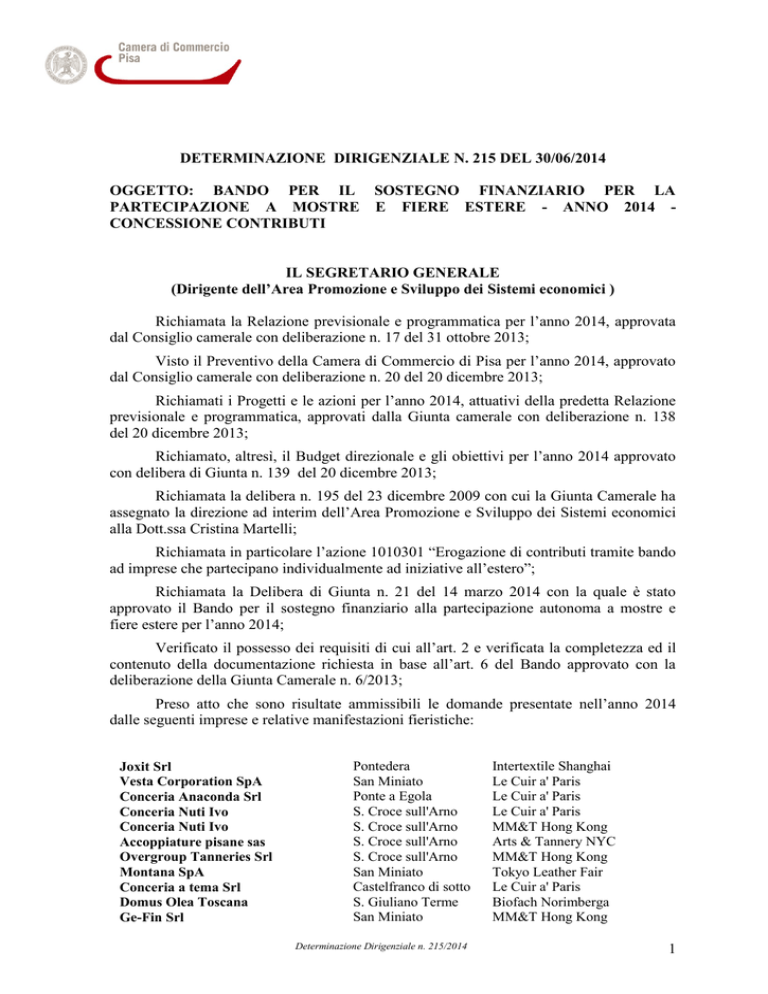 Camera di Commercio
Pisa

DETERMINAZIONE DIRIGENZIALE N. 215 DEL 30/06/2014

OGGETTO: BANDO PER IL SOSTEGNO FINANZIARIO PER LA PARTECIPAZIONE A MOSTRE E FIERE ESTERE - ANNO 2014 - CONCESSIONE CONTRIBUTI

IL SEGRETARIO GENERALE
(Dirigente dell'Area Promozione e Sviluppo dei Sistemi economici )

Richiamata la Relazione previsionale e programmatica per l'anno 2014, approvata dal Consiglio camerale con deliberazione n. 17 del 31 ottobre 2013;

Visto il Preventivo della Camera di Commercio di Pisa per l'anno 2014, approvato dal Consiglio camerale con deliberazione n. 20 del 20 dicembre 2013;

Richiamati i Progetti e le azioni per l'anno 2014, attuativi della predetta Relazione previsionale e programmatica, approvati dalla Giunta camerale con deliberazione n. 138 del 20 dicembre 2013;

Richiamato, altresì, il Budget direzionale e gli obiettivi per l'anno 2014 approvato con delibera di Giunta n. 139 del 20 dicembre 2013;

Richiamata la delibera n. 195 del 23 dicembre 2009 con cui la Giunta Camerale ha assegnato la direzione ad interim dell'Area Promozione e Sviluppo dei Sistemi economici alla Dott.ssa Cristina Martelli;

Richiamata in particolare l'azione 1010301 "Erogazione di contributi tramite bando ad imprese che partecipano individualmente ad iniziative all'estero";

Richiamata la Delibera di Giunta n. 21 del 14 marzo 2014 con la quale è stato approvato il Bando per il sostegno finanziario alla partecipazione autonoma a mostre e fiere estere per l'anno 2014;

Verificato il possesso dei requisiti di cui all'art. 2 e verificata la completezza ed il contenuto della documentazione richiesta in base all'art. 6 del Bando approvato con la deliberazione della Giunta Camerale n. 6/2013;

Preso atto che sono risultate ammissibili le domande presentate nell'anno 2014 dalle seguenti imprese e relative manifestazioni fieristiche:

| | | |
|---|---|---|
| Joxit Srl | Pontedera | Intertextile Shanghai |
| Vesta Corporation SpA | San Miniato | Le Cuir a' Paris |
| Conceria Anaconda Srl | Ponte a Egola | Le Cuir a' Paris |
| Conceria Nuti Ivo | S. Croce sull'Arno | Le Cuir a' Paris |
| Conceria Nuti Ivo | S. Croce sull'Arno | MM&T Hong Kong |
| Accoppiature pisane sas | S. Croce sull'Arno | Arts & Tannery NYC |
| Overgroup Tanneries Srl | S. Croce sull'Arno | MM&T Hong Kong |
| Montana SpA | San Miniato | Tokyo Leather Fair |
| Conceria a tema Srl | Castelfranco di sotto | Le Cuir a' Paris |
| Domus Olea Toscana | S. Giuliano Terme | Biofach Norimberga |
| Ge-Fin Srl | San Miniato | MM&T Hong Kong |

Determinazione Dirigenziale n. 215/2014

1